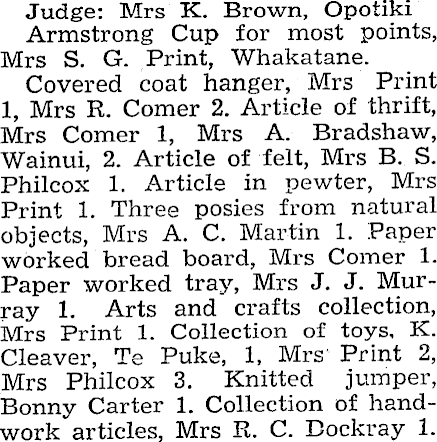 Judge: Mrs K. Brown, Opotiki

Armstrong Cup for most points, Mrs S. G. Print, Whakatane.

Covered coat hanger, Mrs Print 1, Mrs R. Comer 2. Article of thrift, Mrs Comer 1, Mrs A. Bradshaw, Wainui, 2. Article of felt, Mrs B. S. Philcox 1. Article in pewter, Mrs Print 1. Three posies from natural objects, Mrs A. C. Martin 1. Paper worked bread board, Mrs Comer 1. Paper worked tray, Mrs J. J. Murray 1. Arts and crafts collection, Mrs Print 1. Collection of toys, K. Cleaver, Te Puke, 1, Mrs Print 2, Mrs Philcox 3. Knitted jumper, Bonny Carter 1. Collection of handwork articles, Mrs R. C. Dockray 1.